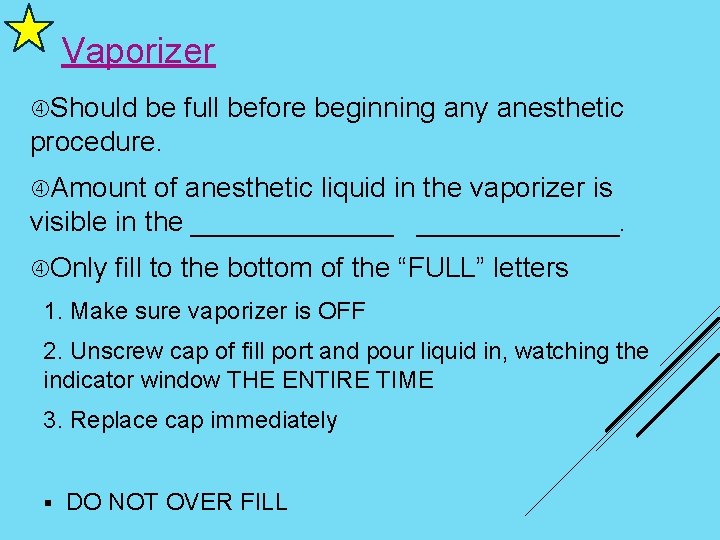 Vaporizer

④Should be full before beginning any anesthetic procedure.

④Amount of anesthetic liquid in the vaporizer is visible in the ______________ ______________.

④Only fill to the bottom of the “FULL” letters

1. Make sure vaporizer is OFF

2. Unscrew cap of fill port and pour liquid in, watching the indicator window THE ENTIRE TIME

3. Replace cap immediately

▪ DO NOT OVER FILL